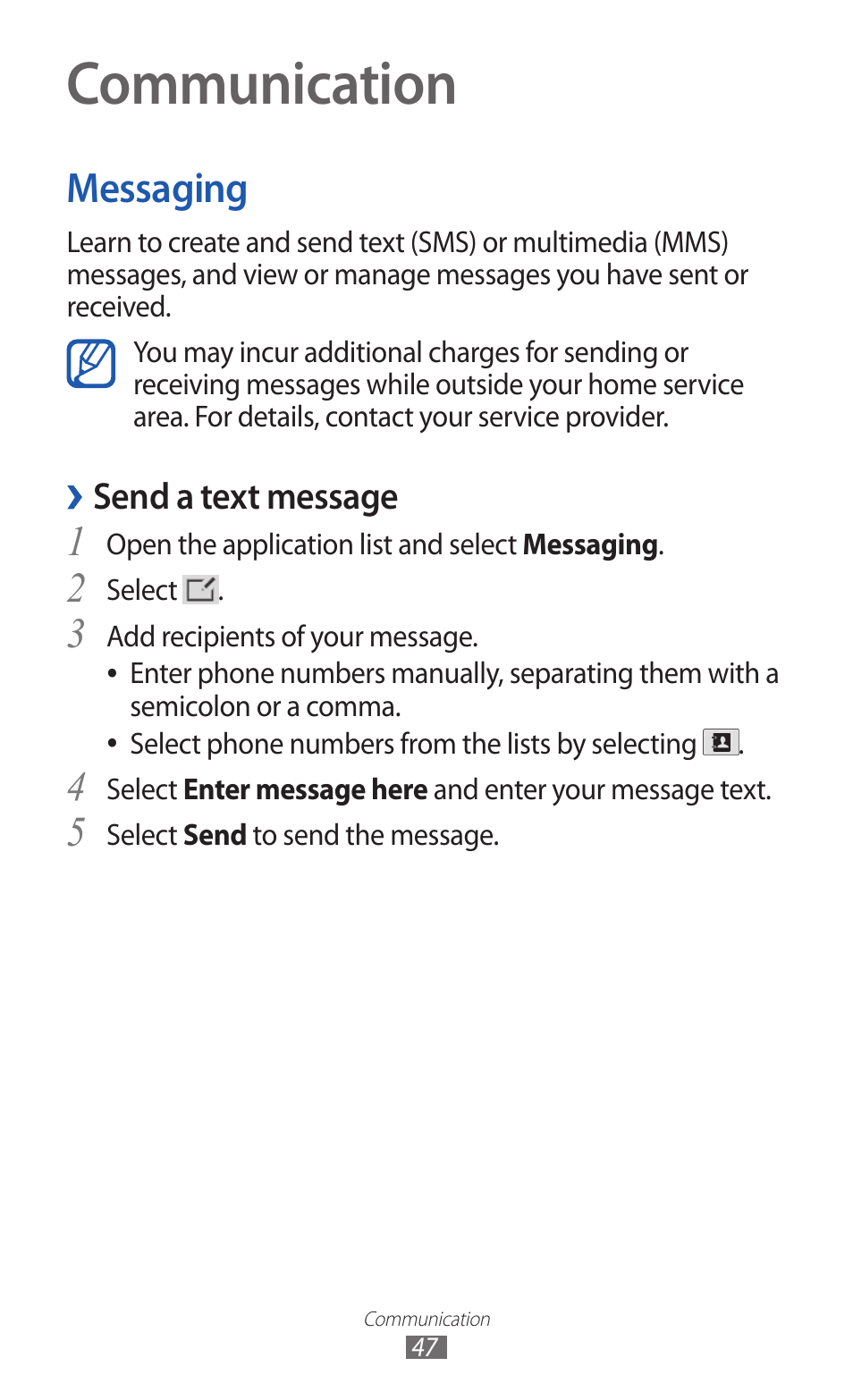 Communication

Messaging

Learn to create and send text (SMS) or multimedia (MMS) messages, and view or manage messages you have sent or received.

You may incur additional charges for sending or receiving messages while outside your home service area. For details, contact your service provider.

› Send a text message

1 Open the application list and select Messaging.

2 Select .

3 Add recipients of your message.

• Enter phone numbers manually, separating them with a semicolon or a comma.

• Select phone numbers from the lists by selecting .

4 Select Enter message here and enter your message text.

5 Select Send to send the message.

Communication
47